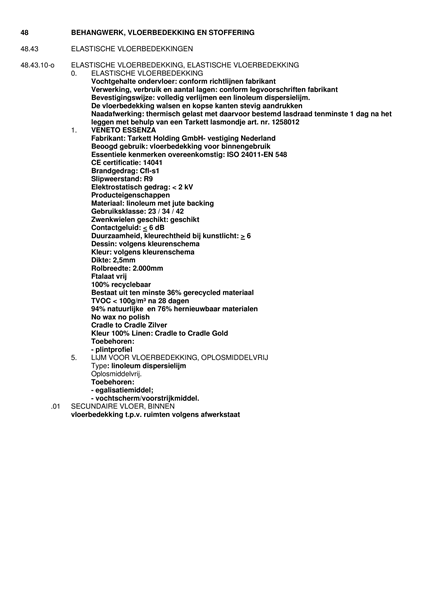 48 BEHANGWERK, VLOERBEDEKKING EN STOFFERING

48.43 ELASTISCHE VLOERBEDEKKINGEN

48.43.10-o ELASTISCHE VLOERBEDEKKING, ELASTISCHE VLOERBEDEKKING
0. ELASTISCHE VLOERBEDEKKING
Vochtgehalte ondervloer: conform richtlijnen fabrikant
Verwerking, verbruik en aantal lagen: conform legvoorschriften fabrikant
Bevestigingswijze: volledig verlijmen een linoleum dispersielijm.
De vloerbedekking walsen en kopse kanten stevig aandrukken
Naadafwerking: thermisch gelast met daarvoor bestemd lasdraad tenminste 1 dag na het leggen met behulp van een Tarkett lasmondje art. nr. 1258012
1. VENETO ESSENZA
Fabrikant: Tarkett Holding GmbH- vestiging Nederland
Beoogd gebruik: vloerbedekking voor binnengebruik
Essentiele kenmerken overeenkomstig: ISO 24011-EN 548
CE certificatie: 14041
Brandgedrag: Cfl-s1
Slipweerstand: R9
Elektrostatisch gedrag: < 2 kV
Producteigenschappen
Materiaal: linoleum met jute backing
Gebruiksklasse: 23 / 34 / 42
Zwenkwielen geschikt: geschikt
Contactgeluid: $\leq$ 6 dB
Duurzaamheid, kleurechtheid bij kunstlicht: $\geq$ 6
Dessin: volgens kleurenschema
Kleur: volgens kleurenschema
Dikte: 2,5mm
Rolbreedte: 2.000mm
Ftalaat vrij
100% recyclebaar
Bestaat uit ten minste 36% gerecycled materiaal
TVOC < 100g/m³ na 28 dagen
94% natuurlijke en 76% hernieuwbaar materialen
No wax no polish
Cradle to Cradle Zilver
Kleur 100% Linen: Cradle to Cradle Gold
Toebehoren:
- plintprofiel
5. LIJM VOOR VLOERBEDEKKING, OPLOSMIDDELVRIJ
Type: linoleum dispersielijm
Oplosmiddelvrij.
Toebehoren:
- egalisatiemiddel;
- vochtscherm/voorstrijkmiddel.
.01 SECUNDAIRE VLOER, BINNEN
vloerbedekking t.p.v. ruimten volgens afwerkstaat